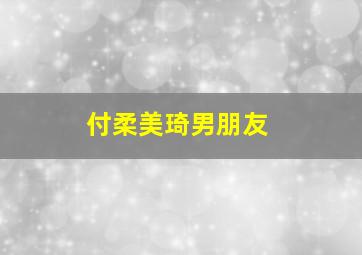 付柔美琦男朋友